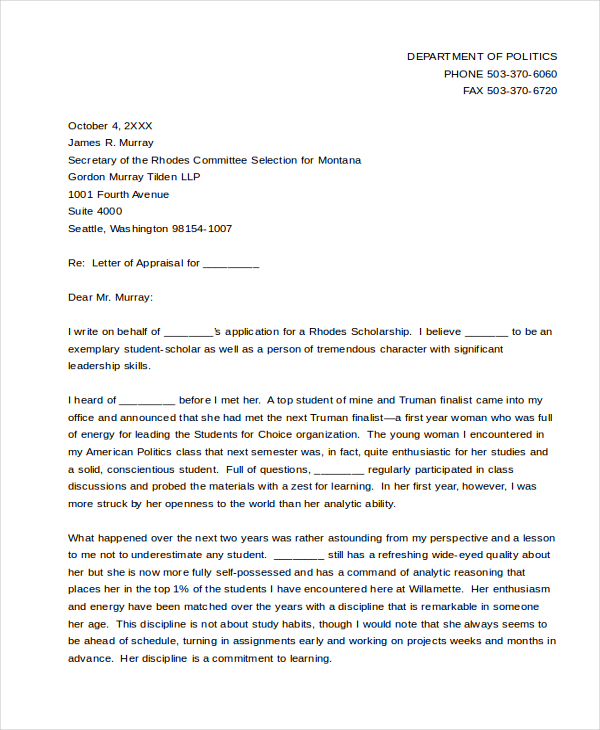 DEPARTMENT OF POLITICS
PHONE 503-370-6060
FAX 503-370-6720

October 4, 2XXX
James R. Murray
Secretary of the Rhodes Committee Selection for Montana
Gordon Murray Tilden LLP
1001 Fourth Avenue
Suite 4000
Seattle, Washington 98154-1007

Re: Letter of Appraisal for ____

Dear Mr. Murray:

I write on behalf of ____'s application for a Rhodes Scholarship. I believe ____ to be an exemplary student-scholar as well as a person of tremendous character with significant leadership skills.

I heard of ____ before I met her. A top student of mine and Truman finalist came into my office and announced that she had met the next Truman finalist—a first year woman who was full of energy for leading the Students for Choice organization. The young woman I encountered in my American Politics class that next semester was, in fact, quite enthusiastic for her studies and a solid, conscientious student. Full of questions, ____ regularly participated in class discussions and probed the materials with a zest for learning. In her first year, however, I was more struck by her openness to the world than her analytic ability.

What happened over the next two years was rather astounding from my perspective and a lesson to me not to underestimate any student. ____ still has a refreshing wide-eyed quality about her but she is now more fully self-possessed and has a command of analytic reasoning that places her in the top 1% of the students I have encountered here at Willamette. Her enthusiasm and energy have been matched over the years with a discipline that is remarkable in someone her age. This discipline is not about study habits, though I would note that she always seems to be ahead of schedule, turning in assignments early and working on projects weeks and months in advance. Her discipline is a commitment to learning.